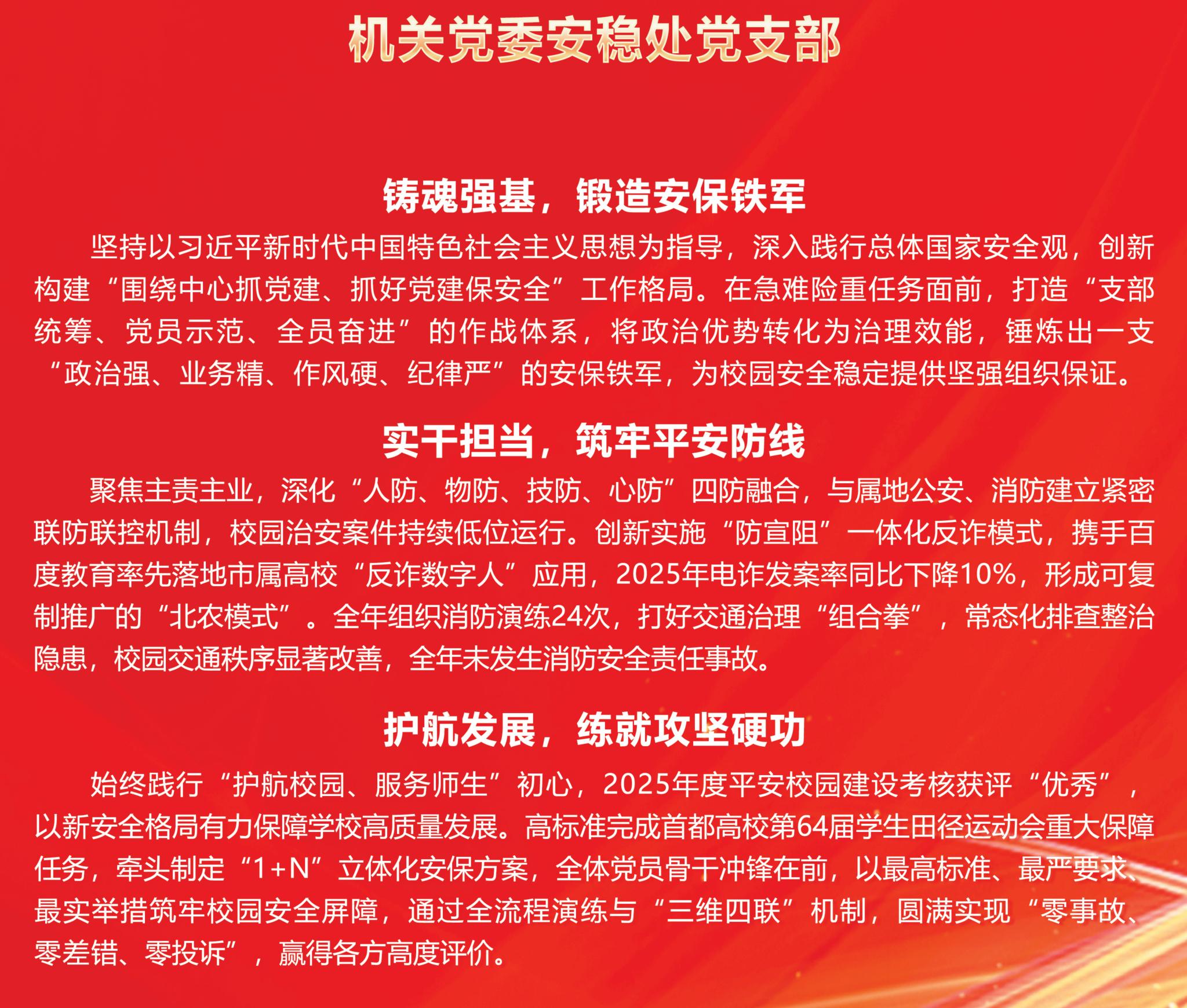 机关党委安稳处党支部

铸魂强基，锻造安保铁军

坚持以习近平新时代中国特色社会主义思想为指导，深入践行总体国家安全观，创新构建“围绕中心抓党建、抓好党建保安全”工作格局。在急难险重任务面前，打造“支部统筹、党员示范、全员奋进”的作战体系，将政治优势转化为治理效能，锤炼出一支“政治强、业务精、作风硬、纪律严”的安保铁军，为校园安全稳定提供坚强组织保证。

实干担当，筑牢平安防线

聚焦主责主业，深化“人防、物防、技防、心防”四防融合，与属地公安、消防建立紧密联防联控机制，校园治安案件持续低位运行。创新实施“防宣阻”一体化反诈模式，携手百度教育率先落地市属高校“反诈数字人”应用，2025年电诈发案率同比下降10%，形成可复制推广的“北农模式”。全年组织消防演练24次，打好交通治理“组合拳”，常态化排查整治隐患，校园交通秩序显著改善，全年未发生消防安全责任事故。

护航发展，练就攻坚硬功

始终践行“护航校园、服务师生”初心，2025年度平安校园建设考核获评“优秀”，以新安全格局有力保障学校高质量发展。高标准完成首都高校第64届学生田径运动会重大保障任务，牵头制定“1+N”立体化安保方案，全体党员骨干冲锋在前，以最高标准、最严要求、最实举措筑牢校园安全屏障，通过全流程演练与“三维四联”机制，圆满实现“零事故、零差错、零投诉”，赢得各方高度评价。